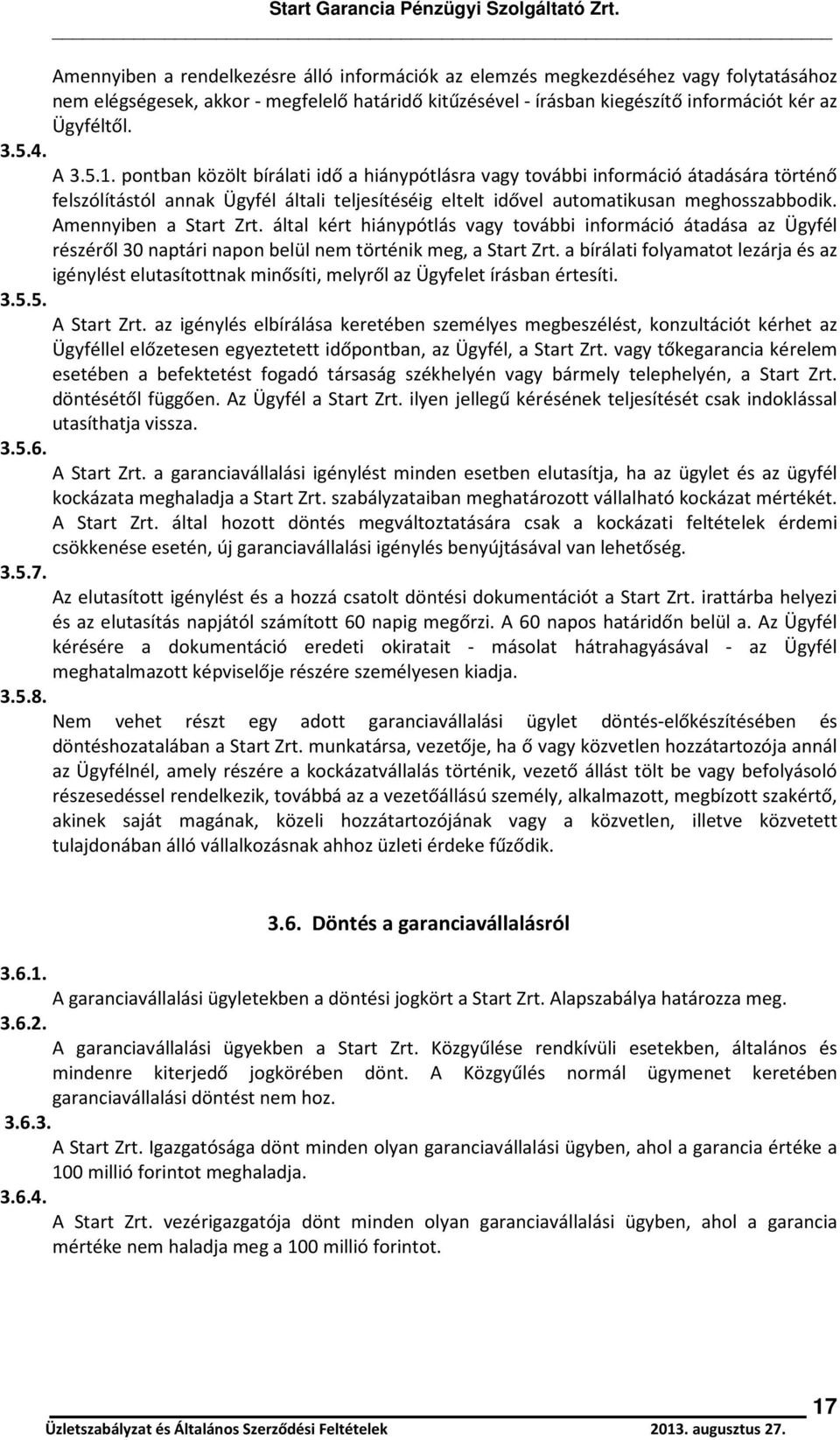 Start Garancia Pénzügyi Szolgáltató Zrt.

Amennyiben a rendelkezésre álló információk az elemzés megkezdéséhez vagy folytatásához nem elégségesek, akkor - megfelelő határidő kitűzésével - írásban kiegészítő információt kér az Ügyféltől.

3.5.4.
A 3.5.1. pontban közölt bírálati idő a hiánypótlásra vagy további információ átadására történő felszólítástól annak Ügyfél általi teljesítéséig eltelt idővel automatikusan meghosszabbodik. Amennyiben a Start Zrt. által kért hiánypótlás vagy további információ átadása az Ügyfél részéről 30 naptári napon belül nem történik meg, a Start Zrt. a bírálati folyamatot lezárja és az igénylést elutasítottnak minősíti, melyről az Ügyfelet írásban értesíti.

3.5.5.
A Start Zrt. az igénylés elbírálása keretében személyes megbeszélést, konzultációt kérhet az Ügyféllel előzetesen egyeztetett időpontban, az Ügyfél, a Start Zrt. vagy tőkegarancia kérelem esetében a befektetést fogadó társaság székhelyén vagy bármely telephelyén, a Start Zrt. döntésétől függően. Az Ügyfél a Start Zrt. ilyen jellegű kérésének teljesítését csak indoklással utasíthatja vissza.

3.5.6.
A Start Zrt. a garanciavállalási igénylést minden esetben elutasítja, ha az ügylet és az ügyfél kockázata meghaladja a Start Zrt. szabályzataiban meghatározott vállalható kockázat mértékét. A Start Zrt. által hozott döntés megváltoztatására csak a kockázati feltételek érdemi csökkenése esetén, új garanciavállalási igénylés benyújtásával van lehetőség.

3.5.7.
Az elutasított igénylést és a hozzá csatolt döntési dokumentációt a Start Zrt. irattárba helyezi és az elutasítás napjától számított 60 napig megőrzi. A 60 napos határidőn belül a. Az Ügyfél kérésére a dokumentáció eredeti okiratait - másolat hátrahagyásával - az Ügyfél meghatalmazott képviselője részére személyesen kiadja.

3.5.8.
Nem vehet részt egy adott garanciavállalási ügylet döntés-előkészítésében és döntéshozatalában a Start Zrt. munkatársa, vezetője, ha ő vagy közvetlen hozzátartozója annál az Ügyfélnél, amely részére a kockázatvállalás történik, vezető állást tölt be vagy befolyásoló részesedéssel rendelkezik, továbbá az a vezetőállású személy, alkalmazott, megbízott szakértő, akinek saját magának, közeli hozzátartozójának vagy a közvetlen, illetve közvetett tulajdonában álló vállalkozásnak ahhoz üzleti érdeke fűződik.

3.6. Döntés a garanciavállalásról

3.6.1.
A garanciavállalási ügyletekben a döntési jogkört a Start Zrt. Alapszabálya határozza meg.

3.6.2.
A garanciavállalási ügyekben a Start Zrt. Közgyűlése rendkívüli esetekben, általános és mindenre kiterjedő jogkörében dönt. A Közgyűlés normál ügymenet keretében garanciavállalási döntést nem hoz.

3.6.3.
A Start Zrt. Igazgatósága dönt minden olyan garanciavállalási ügyben, ahol a garancia értéke a 100 millió forintot meghaladja.

3.6.4.
A Start Zrt. vezérigazgatója dönt minden olyan garanciavállalási ügyben, ahol a garancia mértéke nem haladja meg a 100 millió forintot.

17

Üzletszabályzat és Általános Szerződési Feltételek 2013. augusztus 27.